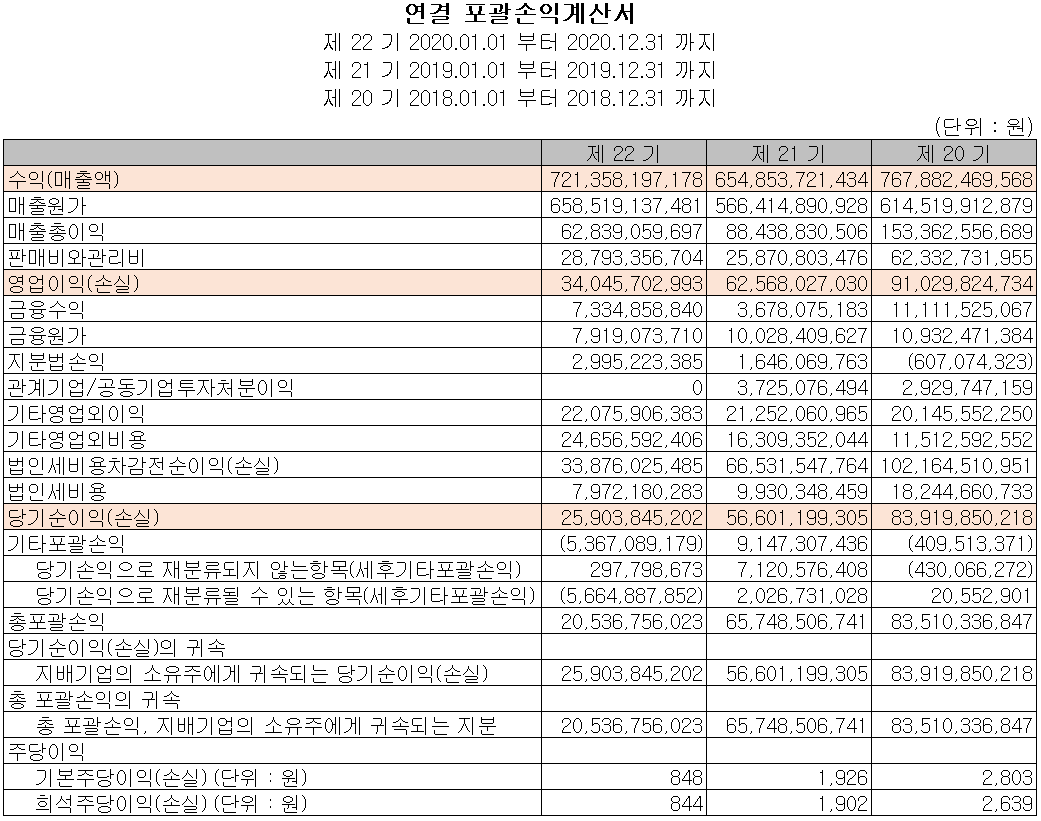 연결 포괄손익계산서
제 22 기 2020.01.01 부터 2020.12.31 까지
제 21 기 2019.01.01 부터 2019.12.31 까지
제 20 기 2018.01.01 부터 2018.12.31 까지

(단위 : 원)

| | 제 22 기 | 제 21 기 | 제 20 기 |
|---|---|---|---|
| 수익(매출액) | 721,358,197,178 | 654,853,721,434 | 767,882,469,568 |
| 매출원가 | 658,519,137,481 | 566,414,890,928 | 614,519,912,879 |
| 매출총이익 | 62,839,059,697 | 88,438,830,506 | 153,362,556,689 |
| 판매비와관리비 | 28,793,356,704 | 25,870,803,476 | 62,332,731,955 |
| 영업이익(손실) | 34,045,702,993 | 62,568,027,030 | 91,029,824,734 |
| 금융수익 | 7,334,858,840 | 3,678,075,183 | 11,111,525,067 |
| 금융원가 | 7,919,073,710 | 10,028,409,627 | 10,932,471,384 |
| 지분법손익 | 2,995,223,385 | 1,646,069,763 | (607,074,323) |
| 관계기업/공동기업투자처분이익 | 0 | 3,725,076,494 | 2,929,747,159 |
| 기타영업외이익 | 22,075,906,383 | 21,252,060,965 | 20,145,552,250 |
| 기타영업외비용 | 24,656,592,406 | 16,309,352,044 | 11,512,592,552 |
| 법인세비용차감전순이익(손실) | 33,876,025,485 | 66,531,547,764 | 102,164,510,951 |
| 법인세비용 | 7,972,180,283 | 9,930,348,459 | 18,244,660,733 |
| 당기순이익(손실) | 25,903,845,202 | 56,601,199,305 | 83,919,850,218 |
| 기타포괄손익 | (5,367,089,179) | 9,147,307,436 | (409,513,371) |
| 당기손익으로 재분류되지 않는항목(세후기타포괄손익) | 297,798,673 | 7,120,576,408 | (430,066,272) |
| 당기손익으로 재분류될 수 있는 항목(세후기타포괄손익) | (5,664,887,852) | 2,026,731,028 | 20,552,901 |
| 총포괄손익 | 20,536,756,023 | 65,748,506,741 | 83,510,336,847 |
| 당기순이익(손실)의 귀속 | | | |
| 지배기업의 소유주에게 귀속되는 당기순이익(손실) | 25,903,845,202 | 56,601,199,305 | 83,919,850,218 |
| 총 포괄손익의 귀속 | | | |
| 총 포괄손익, 지배기업의 소유주에게 귀속되는 지분 | 20,536,756,023 | 65,748,506,741 | 83,510,336,847 |
| 주당이익 | | | |
| 기본주당이익(손실) (단위 : 원) | 848 | 1,926 | 2,803 |
| 희석주당이익(손실) (단위 : 원) | 844 | 1,902 | 2,639 |